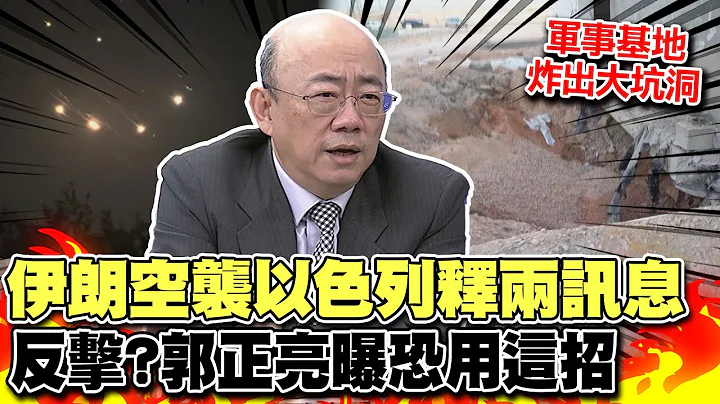 軍事基地
炸出大坑洞

伊朗空襲以色列釋兩訊息
反擊?郭正亮曝恐用這招